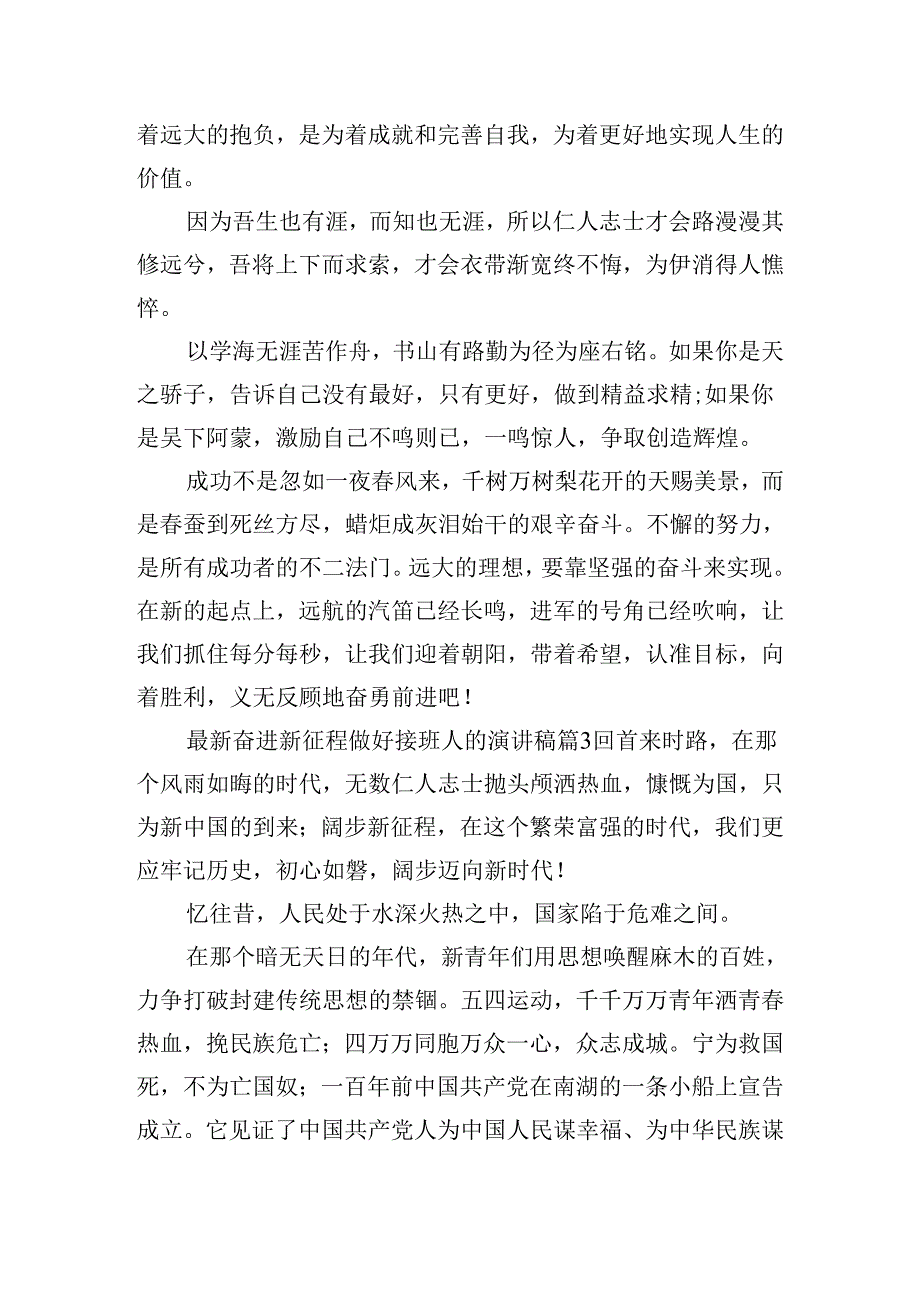 着远大的抱负，是为着成就和完善自我，为着更好地实现人生的价值。

因为吾生也有涯，而知也无涯，所以仁人志士才会路漫漫其修远兮，吾将上下而求索，才会衣带渐宽终不悔，为伊消得人憔悴。

以学海无涯苦作舟，书山有路勤为径为座右铭。如果你是天之骄子，告诉自己没有最好，只有更好，做到精益求精;如果你是吴下阿蒙，激励自己不鸣则已，一鸣惊人，争取创造辉煌。

成功不是忽如一夜春风来，千树万树梨花开的天赐美景，而是春蚕到死丝方尽，蜡炬成灰泪始干的艰辛奋斗。不懈的努力，是所有成功者的不二法门。远大的理想，要靠坚强的奋斗来实现。在新的起点上，远航的汽笛已经长鸣，进军的号角已经吹响，让我们抓住每分每秒，让我们迎着朝阳，带着希望，认准目标，向着胜利，义无反顾地奋勇前进吧！

最新奋进新征程做好接班人的演讲稿篇3回首来时路，在那个风雨如晦的时代，无数仁人志士抛头颅洒热血，慷慨为国，只为新中国的到来；阔步新征程，在这个繁荣富强的时代，我们更应牢记历史，初心如磐，阔步迈向新时代！

忆往昔，人民处于水深火热之中，国家陷于危难之间。

在那个暗无天日的年代，新青年们用思想唤醒麻木的百姓，力争打破封建传统思想的禁锢。五四运动，千千万万青年洒青春热血，挽民族危亡；四万万同胞万众一心，众志成城。宁为救国死，不为亡国奴；一百年前中国共产党在南湖的一条小船上宣告成立。它见证了中国共产党人为中国人民谋幸福、为中华民族谋